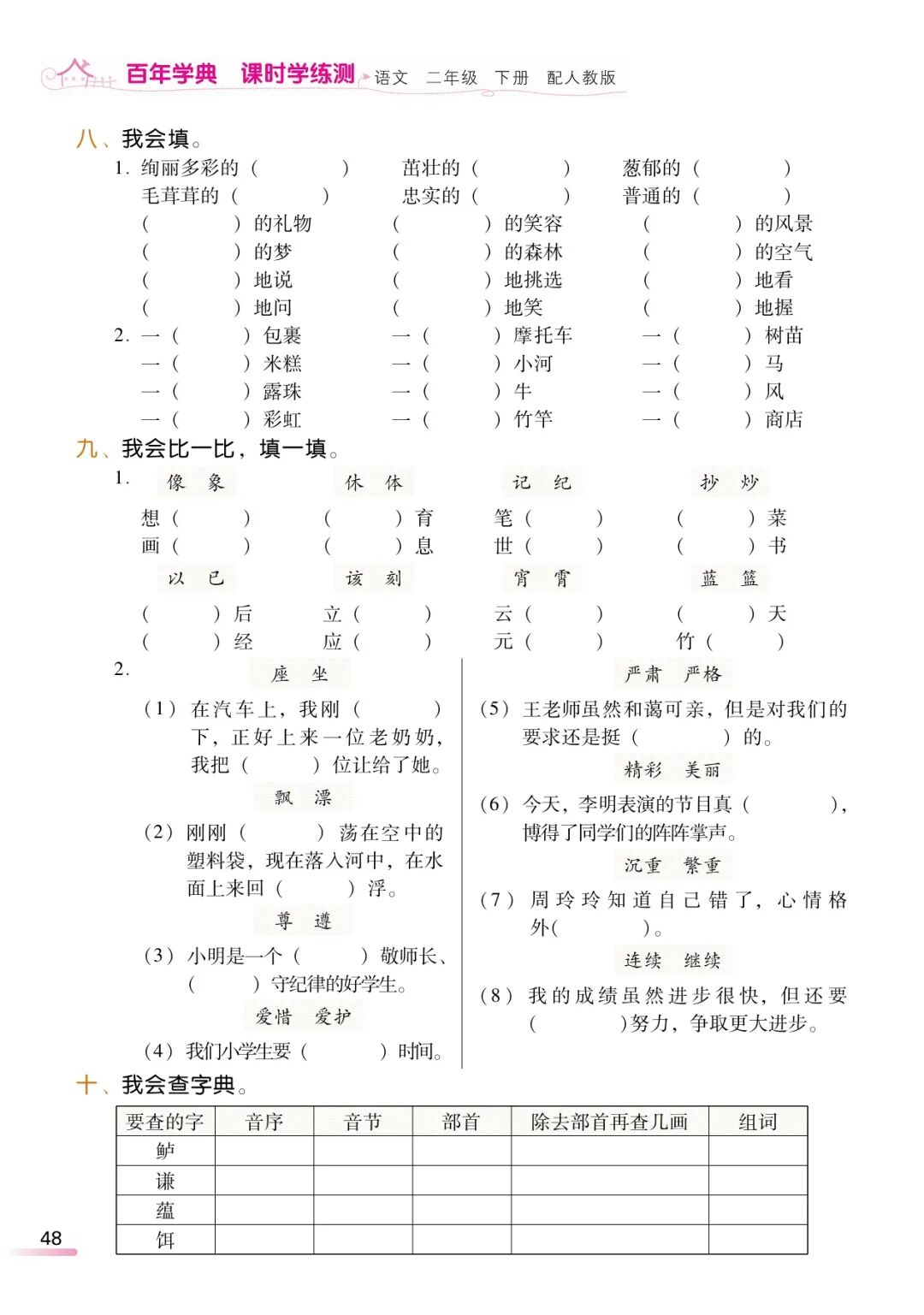 百年学典 课时学练测 语文 二年级 下册 配人教版

八、我会填。

1. 绚丽多彩的（ ） 茁壮的（ ） 葱郁的（ ）
毛茸茸的（ ） 忠实的（ ） 普通的（ ）
（ ）的礼物 （ ）的笑容 （ ）的风景
（ ）的梦 （ ）的森林 （ ）的空气
（ ）地说 （ ）地挑选 （ ）地看
（ ）地问 （ ）地笑 （ ）地握

2. 一（ ）包裹 一（ ）摩托车 一（ ）树苗
一（ ）米糕 一（ ）小河 一（ ）马
一（ ）露珠 一（ ）牛 一（ ）风
一（ ）彩虹 一（ ）竹竿 一（ ）商店

九、我会比一比，填一填。

1. 像 象 休 体 记 纪 抄 炒
想（ ） （ ）育 笔（ ） （ ）菜
画（ ） （ ）息 世（ ） （ ）书
以 已 该 刻 宵 霄 蓝 篮
（ ）后 立（ ） 云（ ） （ ）天
（ ）经 应（ ） 元（ ） 竹（ ）

2. 座 坐

（1）在汽车上，我刚（ ）下，正好上来一位老奶奶，我把（ ）位让给了她。

飘 漂

（2）刚刚（ ）荡在空中的塑料袋，现在落入河中，在水面上来回（ ）浮。

尊 遵

（3）小明是一个（ ）敬师长、（ ）守纪律的好学生。

爱惜 爱护

（4）我们小学生要（ ）时间。

严肃 严格

（5）王老师虽然和蔼可亲，但是对我们的要求还是挺（ ）的。

精彩 美丽

（6）今天，李明表演的节目真（ ），博得了同学们的阵阵掌声。

沉重 繁重

（7）周玲玲知道自己错了，心情格外（ ）。

连续 继续

（8）我的成绩虽然进步很快，但还要（ ）努力，争取更大进步。

十、我会查字典。

| 要查的字 | 音序 | 音节 | 部首 | 除去部首再查几画 | 组词 |
|---|---|---|---|---|---|
| 鲈 | | | | | |
| 谦 | | | | | |
| 蕴 | | | | | |
| 饵 | | | | | |

48